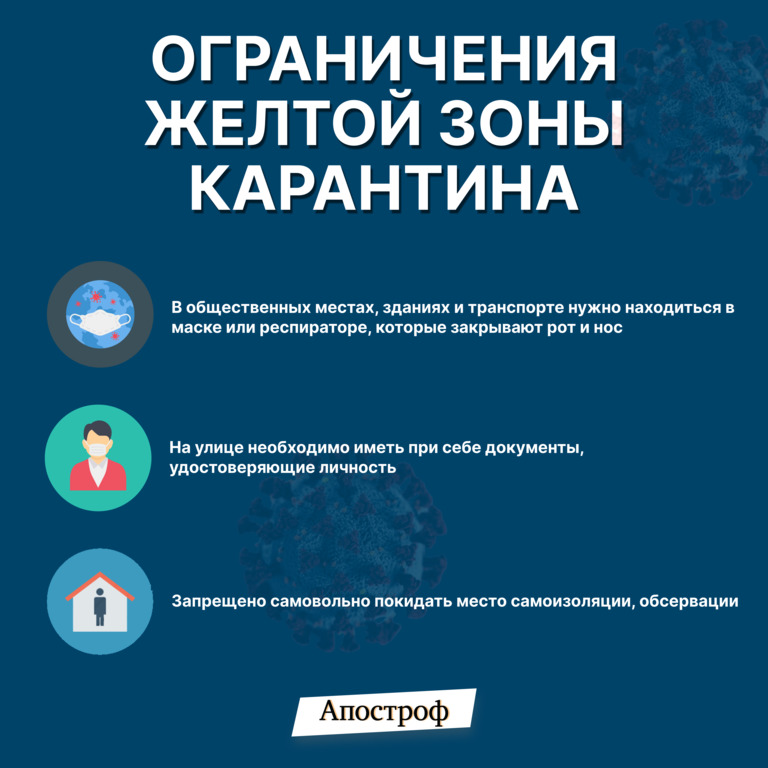 ОГРАНИЧЕНИЯ ЖЕЛТОЙ ЗОНЫ КАРАНТИНА

В общественных местах, зданиях и транспорте нужно находиться в маске или респираторе, которые закрывают рот и нос

На улице необходимо иметь при себе документы, удостоверяющие личность

Запрещено самовольно покидать место самоизоляции, обсервации

Апостроф